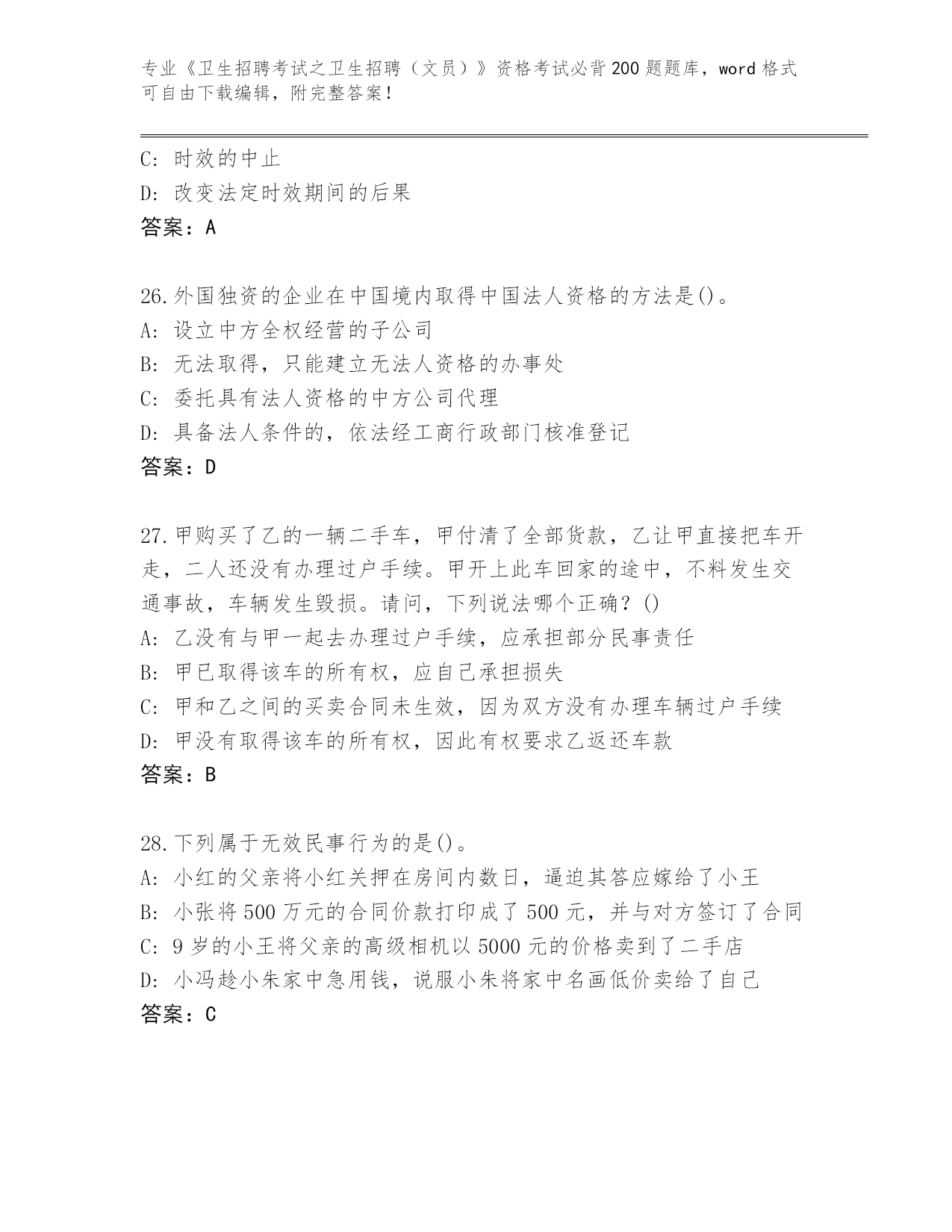 专业《卫生招聘考试之卫生招聘（文员）》资格考试必背200题题库，word格式可自由下载编辑，附完整答案！

C: 时效的中止
D: 改变法定时效期间的后果
答案：A

26.外国独资的企业在中国境内取得中国法人资格的方法是()。
A: 设立中方全权经营的子公司
B: 无法取得，只能建立无法人资格的办事处
C: 委托具有法人资格的中方公司代理
D: 具备法人条件的，依法经工商行政部门核准登记
答案：D

27.甲购买了乙的一辆二手车，甲付清了全部货款，乙让甲直接把车开走，二人还没有办理过户手续。甲开上此车回家的途中，不料发生交通事故，车辆发生毁损。请问，下列说法哪个正确？()
A: 乙没有与甲一起去办理过户手续，应承担部分民事责任
B: 甲已取得该车的所有权，应自己承担损失
C: 甲和乙之间的买卖合同未生效，因为双方没有办理车辆过户手续
D: 甲没有取得该车的所有权，因此有权要求乙返还车款
答案：B

28.下列属于无效民事行为的是()。
A: 小红的父亲将小红关押在房间内数日，逼迫其答应嫁给了小王
B: 小张将500万元的合同价款打印成了500元，并与对方签订了合同
C: 9岁的小王将父亲的高级相机以5000元的价格卖到了二手店
D: 小冯趁小朱家中急用钱，说服小朱将家中名画低价卖给了自己
答案：C